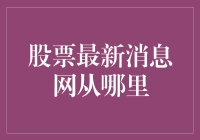 股票最新消息网从哪里